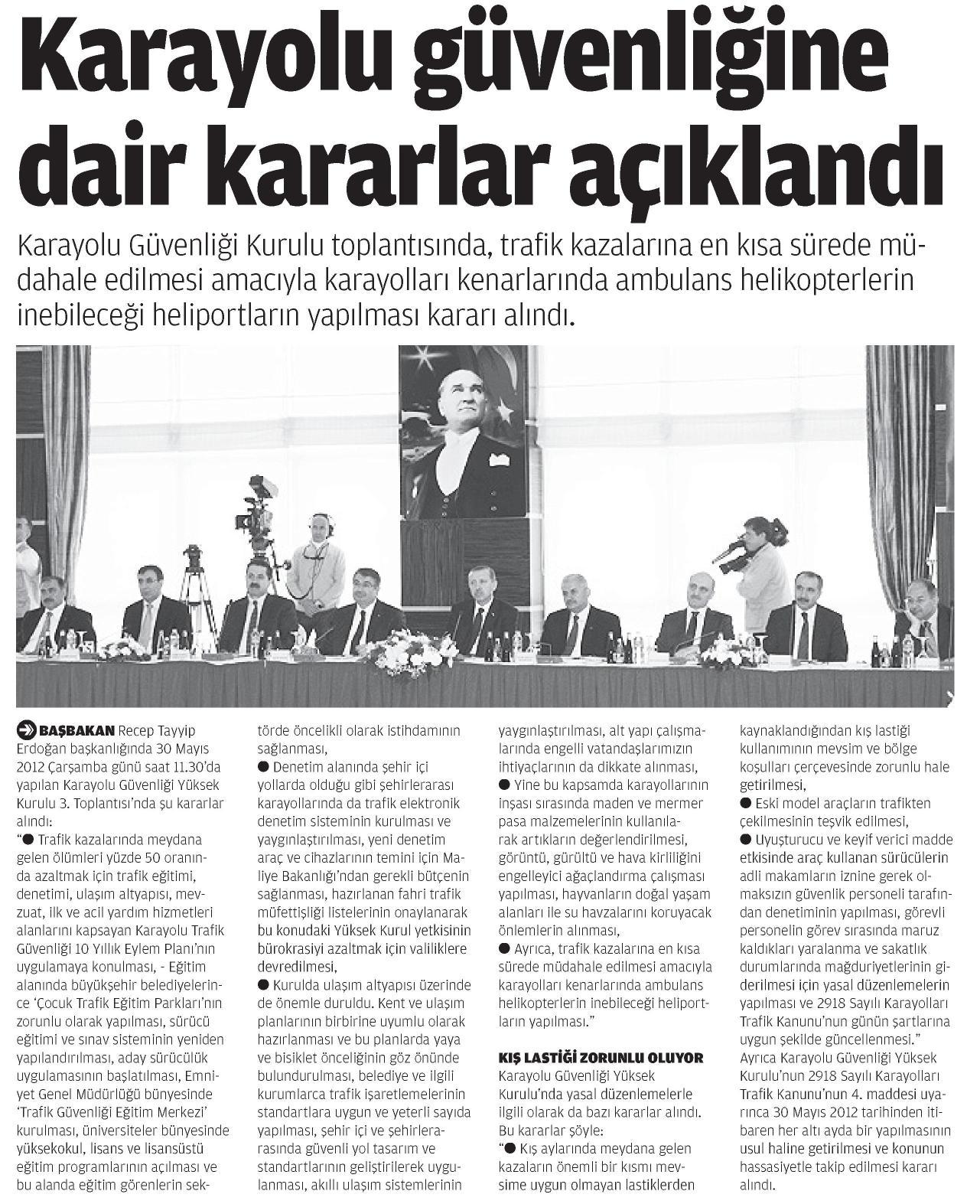 Karayolu güvenliğine dair kararlar açıklandı

Karayolu Güvenliği Kurulu toplantısında, trafik kazalarına en kısa sürede müdahale edilmesi amacıyla karayolları kenarlarında ambulans helikopterlerin inebileceği heliportların yapılması kararı alındı.

BAŞBAKAN Recep Tayyip Erdoğan başkanlığında 30 Mayıs 2012 Çarşamba günü saat 11.30'da yapılan Karayolu Güvenliği Yüksek Kurulu 3. Toplantısı'nda şu kararlar alındı:
"● Trafik kazalarında meydana gelen ölümleri yüzde 50 oranında azaltmak için trafik eğitimi, denetimi, ulaşım altyapısı, mevzuat, ilk ve acil yardım hizmetleri alanlarını kapsayan Karayolu Trafik Güvenliği 10 Yıllık Eylem Planı'nın uygulamaya konulması, - Eğitim alanında büyükşehir belediyelerince 'Çocuk Trafik Eğitim Parkları'nın zorunlu olarak yapılması, sürücü eğitimi ve sınav sisteminin yeniden yapılandırılması, aday sürücülük uygulamasının başlatılması, Emniyet Genel Müdürlüğü bünyesinde 'Trafik Güvenliği Eğitim Merkezi' kurulması, üniversiteler bünyesinde yüksekokul, lisans ve lisansüstü eğitim programlarının açılması ve bu alanda eğitim görenlerin sektörde öncelikli olarak istihdamının sağlanması,
● Denetim alanında şehir içi yollarda olduğu gibi şehirlerarası karayollarında da trafik elektronik denetim sisteminin kurulması ve yaygınlaştırılması, yeni denetim araç ve cihazlarının temini için Maliye Bakanlığı'ndan gerekli bütçenin sağlanması, hazırlanan fahri trafik müfettişliği listelerinin onaylanarak bu konudaki Yüksek Kurul yetkisinin bürokrasiyi azaltmak için valiliklere devredilmesi,
● Kurulda ulaşım altyapısı üzerinde de önemle duruldu. Kent ve ulaşım planlarının birbirine uyumlu olarak hazırlanması ve bu planlarda yaya ve bisiklet önceliğinin göz önünde bulundurulması, belediye ve ilgili kurumlarca trafik işaretlemelerinin standartlara uygun ve yeterli sayıda yapılması, şehir içi ve şehirlerarasında güvenli yol tasarım ve standartlarının geliştirilerek uygulanması, akıllı ulaşım sistemlerinin yaygınlaştırılması, alt yapı çalışmalarında engelli vatandaşlarımızın ihtiyaçlarının da dikkate alınması,
● Yine bu kapsamda karayollarının inşası sırasında maden ve mermer pasa malzemelerinin kullanılarak artıkların değerlendirilmesi, görüntü, gürültü ve hava kirliliğini engelleyici ağaçlandırma çalışması yapılması, hayvanların doğal yaşam alanları ile su havzalarını koruyacak önlemlerin alınması,
● Ayrıca, trafik kazalarına en kısa sürede müdahale edilmesi amacıyla karayolları kenarlarında ambulans helikopterlerin inebileceği heliportların yapılması."

KIŞ LASTİĞİ ZORUNLU OLUYOR
Karayolu Güvenliği Yüksek Kurulu'nda yasal düzenlemelerle ilgili olarak da bazı kararlar alındı. Bu kararlar şöyle:
"● Kış aylarında meydana gelen kazaların önemli bir kısmı mevsime uygun olmayan lastiklerden kaynaklandığından kış lastiği kullanımının mevsim ve bölge koşulları çerçevesinde zorunlu hale getirilmesi,
● Eski model araçların trafikten çekilmesinin teşvik edilmesi,
● Uyuşturucu ve keyif verici madde etkisinde araç kullanan sürücülerin adli makamların iznine gerek olmaksızın güvenlik personeli tarafından denetiminin yapılması, görevli personelin görev sırasında maruz kaldıkları yaralanma ve sakatlık durumlarında mağduriyetlerinin giderilmesi için yasal düzenlemelerin yapılması ve 2918 Sayılı Karayolları Trafik Kanunu'nun günün şartlarına uygun şekilde güncellenmesi."
Ayrıca Karayolu Güvenliği Yüksek Kurulu'nun 2918 Sayılı Karayolları Trafik Kanunu'nun 4. maddesi uyarınca 30 Mayıs 2012 tarihinden itibaren her altı ayda bir yapılmasının usul haline getirilmesi ve konunun hassasiyetle takip edilmesi kararı alındı.